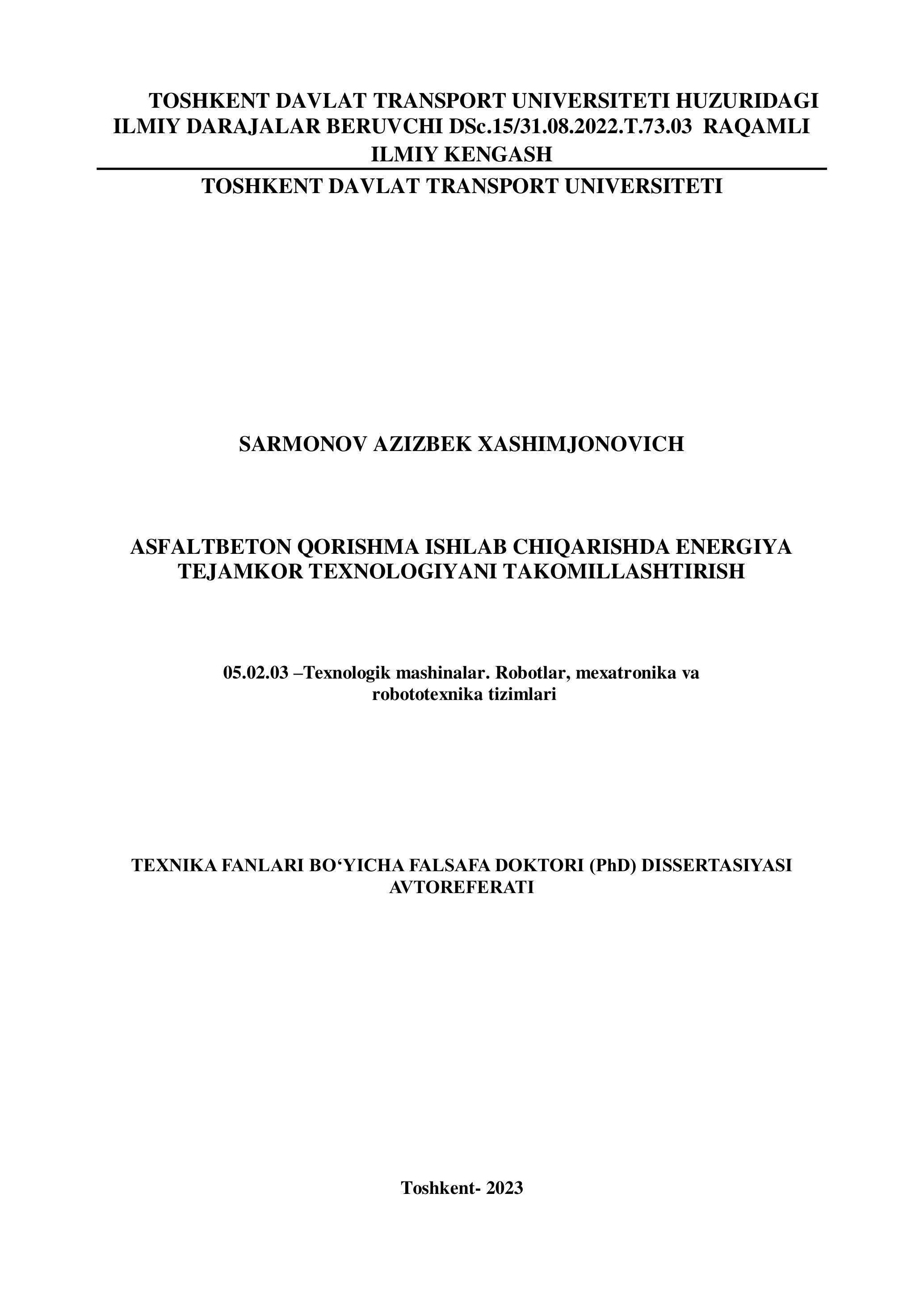 TOSHKENT DAVLAT TRANSPORT UNIVERSITETI HUZURIDAGI ILMIY DARAJALAR BERUVCHI DSc.15/31.08.2022.T.73.03 RAQAMLI ILMIY KENGASH

TOSHKENT DAVLAT TRANSPORT UNIVERSITETI

SARMONOV AZIZBEK XASHIMJONOVICH

ASFALTBETON QORISHMA ISHLAB CHIQARISHDA ENERGIYA TEJAMKOR TEXNOLOGIYANI TAKOMILLASHTIRISH

05.02.03 –Texnologik mashinalar. Robotlar, mexatronika va robototexnika tizimlari

TEXNIKA FANLARI BO‘YICHA FALSAFA DOKTORI (PhD) DISSERTASIYASI AVTOREFERATI

Toshkent- 2023